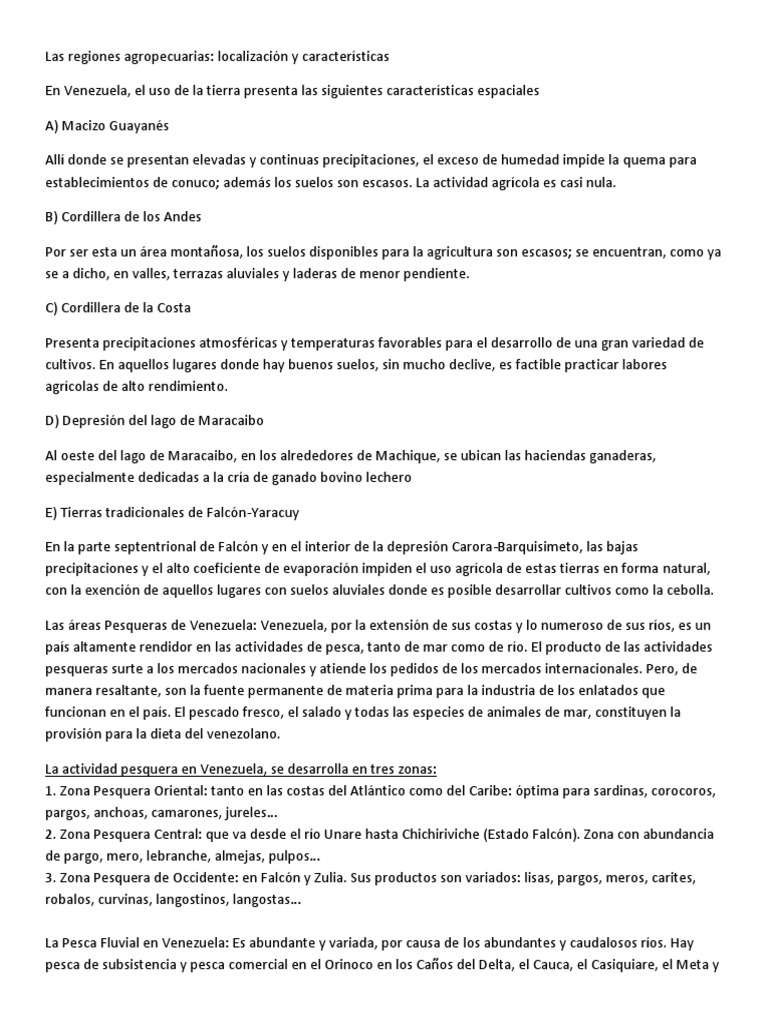 Las regiones agropecuarias: localización y características

En Venezuela, el uso de la tierra presenta las siguientes características espaciales

A) Macizo Guayanés

Allí donde se presentan elevadas y continuas precipitaciones, el exceso de humedad impide la quema para establecimientos de conuco; además los suelos son escasos. La actividad agrícola es casi nula.

B) Cordillera de los Andes

Por ser esta un área montañosa, los suelos disponibles para la agricultura son escasos; se encuentran, como ya se a dicho, en valles, terrazas aluviales y laderas de menor pendiente.

C) Cordillera de la Costa

Presenta precipitaciones atmosféricas y temperaturas favorables para el desarrollo de una gran variedad de cultivos. En aquellos lugares donde hay buenos suelos, sin mucho declive, es factible practicar labores agrícolas de alto rendimiento.

D) Depresión del lago de Maracaibo

Al oeste del lago de Maracaibo, en los alrededores de Machique, se ubican las haciendas ganaderas, especialmente dedicadas a la cría de ganado bovino lechero

E) Tierras tradicionales de Falcón-Yaracuy

En la parte septentrional de Falcón y en el interior de la depresión Carora-Barquisimeto, las bajas precipitaciones y el alto coeficiente de evaporación impiden el uso agrícola de estas tierras en forma natural, con la exención de aquellos lugares con suelos aluviales donde es posible desarrollar cultivos como la cebolla.

Las áreas Pesqueras de Venezuela: Venezuela, por la extensión de sus costas y lo numeroso de sus ríos, es un país altamente rendidor en las actividades de pesca, tanto de mar como de río. El producto de las actividades pesqueras surte a los mercados nacionales y atiende los pedidos de los mercados internacionales. Pero, de manera resaltante, son la fuente permanente de materia prima para la industria de los enlatados que funcionan en el país. El pescado fresco, el salado y todas las especies de animales de mar, constituyen la provisión para la dieta del venezolano.

La actividad pesquera en Venezuela, se desarrolla en tres zonas:
1. Zona Pesquera Oriental: tanto en las costas del Atlántico como del Caribe: óptima para sardinas, corocoros, pargos, anchoas, camarones, jureles...
2. Zona Pesquera Central: que va desde el río Unare hasta Chichiriviche (Estado Falcón). Zona con abundancia de pargo, mero, lebranche, almejas, pulpos...
3. Zona Pesquera de Occidente: en Falcón y Zulia. Sus productos son variados: lisas, pargos, meros, carites, robalos, curvinas, langostinos, langostas...

La Pesca Fluvial en Venezuela: Es abundante y variada, por causa de los abundantes y caudalosos ríos. Hay pesca de subsistencia y pesca comercial en el Orinoco en los Caños del Delta, el Cauca, el Casiquiare, el Meta y